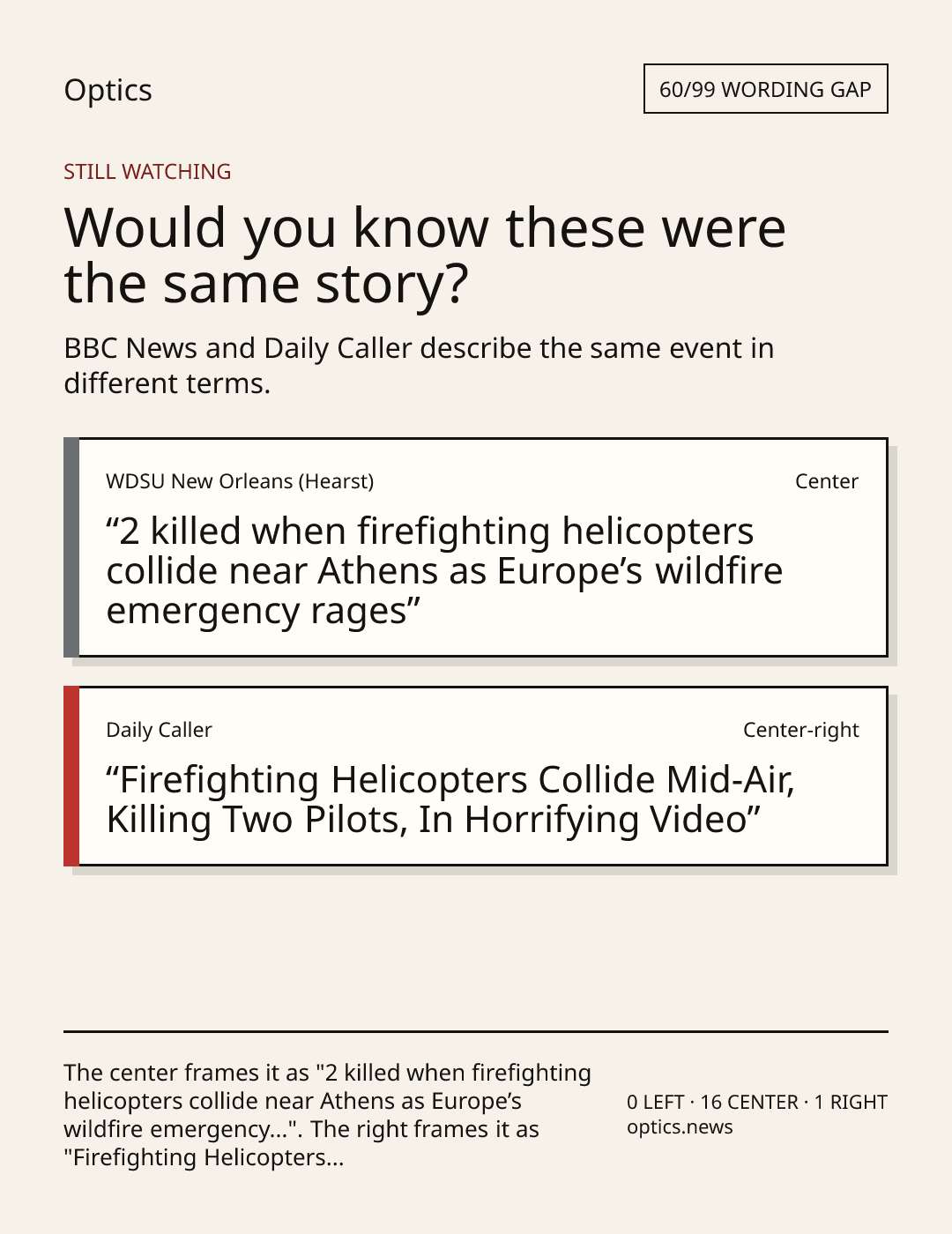 Optics

60/99 WORDING GAP

STILL WATCHING

Would you know these were the same story?

BBC News and Daily Caller describe the same event in different terms.

WDSU New Orleans (Hearst)

Center

“2 killed when firefighting helicopters collide near Athens as Europe’s wildfire emergency rages”

Daily Caller

Center-right

“Firefighting Helicopters Collide Mid-Air, Killing Two Pilots, In Horrifying Video”

The center frames it as "2 killed when firefighting helicopters collide near Athens as Europe’s wildfire emergency...". The right frames it as "Firefighting Helicopters...

0 LEFT · 16 CENTER · 1 RIGHT
optics.news